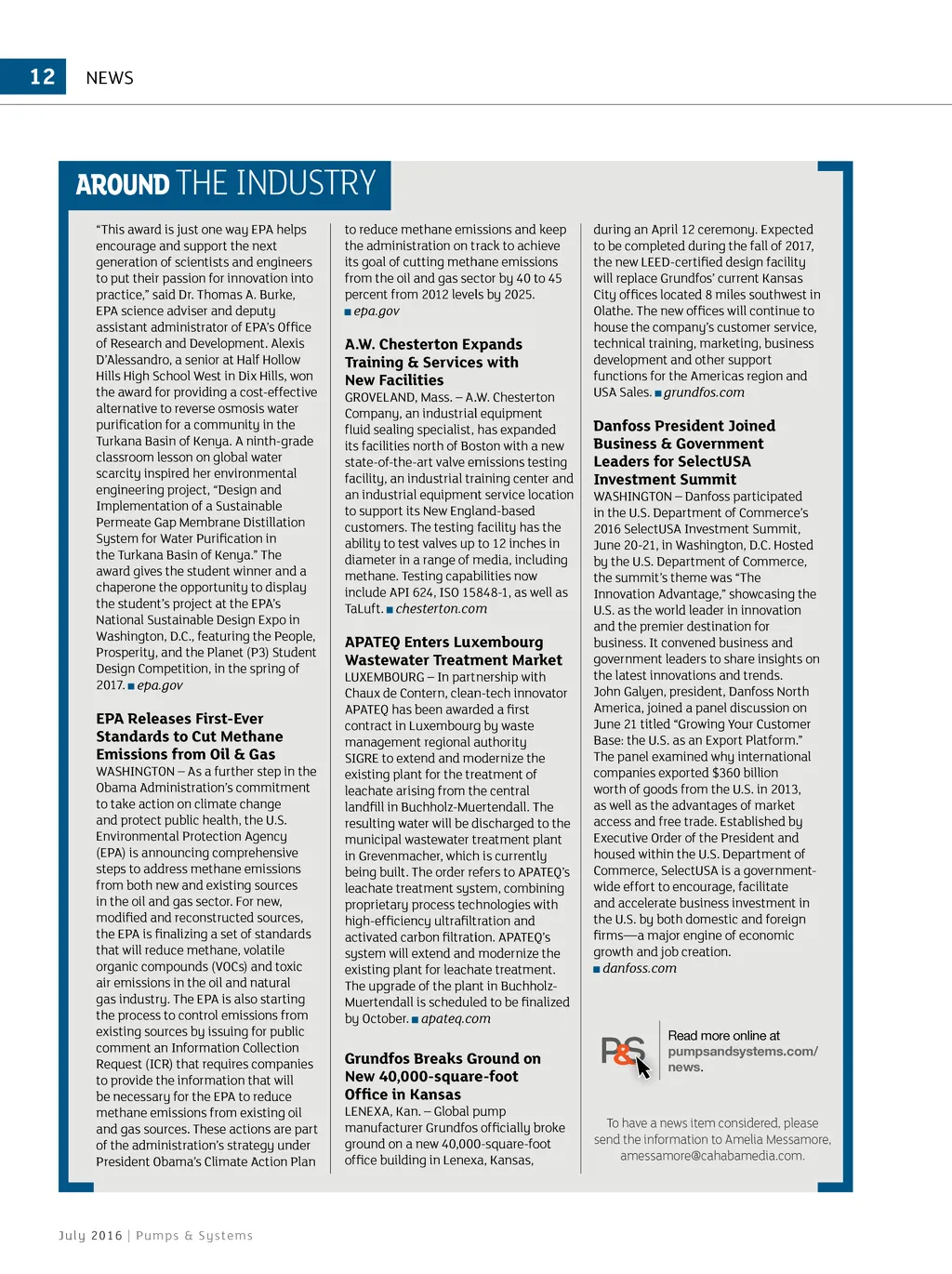 12 NEWS

AROUND THE INDUSTRY

"This award is just one way EPA helps encourage and support the next generation of scientists and engineers to put their passion for innovation into practice," said Dr. Thomas A. Burke, EPA science adviser and deputy assistant administrator of EPA's Office of Research and Development. Alexis D'Alessandro, a senior at Half Hollow Hills High School West in Dix Hills, won the award for providing a cost-effective alternative to reverse osmosis water purification for a community in the Turkana Basin of Kenya. A ninth-grade classroom lesson on global water scarcity inspired her environmental engineering project, "Design and Implementation of a Sustainable Permeate Gap Membrane Distillation System for Water Purification in the Turkana Basin of Kenya." The award gives the student winner and a chaperone the opportunity to display the student's project at the EPA's National Sustainable Design Expo in Washington, D.C., featuring the People, Prosperity, and the Planet (P3) Student Design Competition, in the spring of 2017. ■ epa.gov

EPA Releases First-Ever Standards to Cut Methane Emissions from Oil & Gas
WASHINGTON – As a further step in the Obama Administration's commitment to take action on climate change and protect public health, the U.S. Environmental Protection Agency (EPA) is announcing comprehensive steps to address methane emissions from both new and existing sources in the oil and gas sector. For new, modified and reconstructed sources, the EPA is finalizing a set of standards that will reduce methane, volatile organic compounds (VOCs) and toxic air emissions in the oil and natural gas industry. The EPA is also starting the process to control emissions from existing sources by issuing for public comment an Information Collection Request (ICR) that requires companies to provide the information that will be necessary for the EPA to reduce methane emissions from existing oil and gas sources. These actions are part of the administration's strategy under President Obama's Climate Action Plan to reduce methane emissions and keep the administration on track to achieve its goal of cutting methane emissions from the oil and gas sector by 40 to 45 percent from 2012 levels by 2025. ■ epa.gov

A.W. Chesterton Expands Training & Services with New Facilities
GROVELAND, Mass. – A.W. Chesterton Company, an industrial equipment fluid sealing specialist, has expanded its facilities north of Boston with a new state-of-the-art valve emissions testing facility, an industrial training center and an industrial equipment service location to support its New England-based customers. The testing facility has the ability to test valves up to 12 inches in diameter in a range of media, including methane. Testing capabilities now include API 624, ISO 15848-1, as well as TaLuft. ■ chesterton.com

APATEQ Enters Luxembourg Wastewater Treatment Market
LUXEMBOURG – In partnership with Chaux de Contern, clean-tech innovator APATEQ has been awarded a first contract in Luxembourg by waste management regional authority SIGRE to extend and modernize the existing plant for the treatment of leachate arising from the central landfill in Buchholz-Muertendall. The resulting water will be discharged to the municipal wastewater treatment plant in Grevenmacher, which is currently being built. The order refers to APATEQ's leachate treatment system, combining proprietary process technologies with high-efficiency ultrafiltration and activated carbon filtration. APATEQ's system will extend and modernize the existing plant for leachate treatment. The upgrade of the plant in Buchholz-Muertendall is scheduled to be finalized by October. ■ apateq.com

Grundfos Breaks Ground on New 40,000-square-foot Office in Kansas
LENEXA, Kan. – Global pump manufacturer Grundfos officially broke ground on a new 40,000-square-foot office building in Lenexa, Kansas, during an April 12 ceremony. Expected to be completed during the fall of 2017, the new LEED-certified design facility will replace Grundfos' current Kansas City offices located 8 miles southwest in Olathe. The new offices will continue to house the company's customer service, technical training, marketing, business development and other support functions for the Americas region and USA Sales. ■ grundfos.com

Danfoss President Joined Business & Government Leaders for SelectUSA Investment Summit
WASHINGTON – Danfoss participated in the U.S. Department of Commerce's 2016 SelectUSA Investment Summit, June 20-21, in Washington, D.C. Hosted by the U.S. Department of Commerce, the summit's theme was "The Innovation Advantage," showcasing the U.S. as the world leader in innovation and the premier destination for business. It convened business and government leaders to share insights on the latest innovations and trends. John Galyen, president, Danfoss North America, joined a panel discussion on June 21 titled "Growing Your Customer Base: the U.S. as an Export Platform." The panel examined why international companies exported $360 billion worth of goods from the U.S. in 2013, as well as the advantages of market access and free trade. Established by Executive Order of the President and housed within the U.S. Department of Commerce, SelectUSA is a government-wide effort to encourage, facilitate and accelerate business investment in the U.S. by both domestic and foreign firms—a major engine of economic growth and job creation.
■ danfoss.com

P&S Read more online at pumpsandsystems.com/news.

To have a news item considered, please send the information to Amelia Messamore, amessamore@cahabamedia.com.

July 2016 | Pumps & Systems